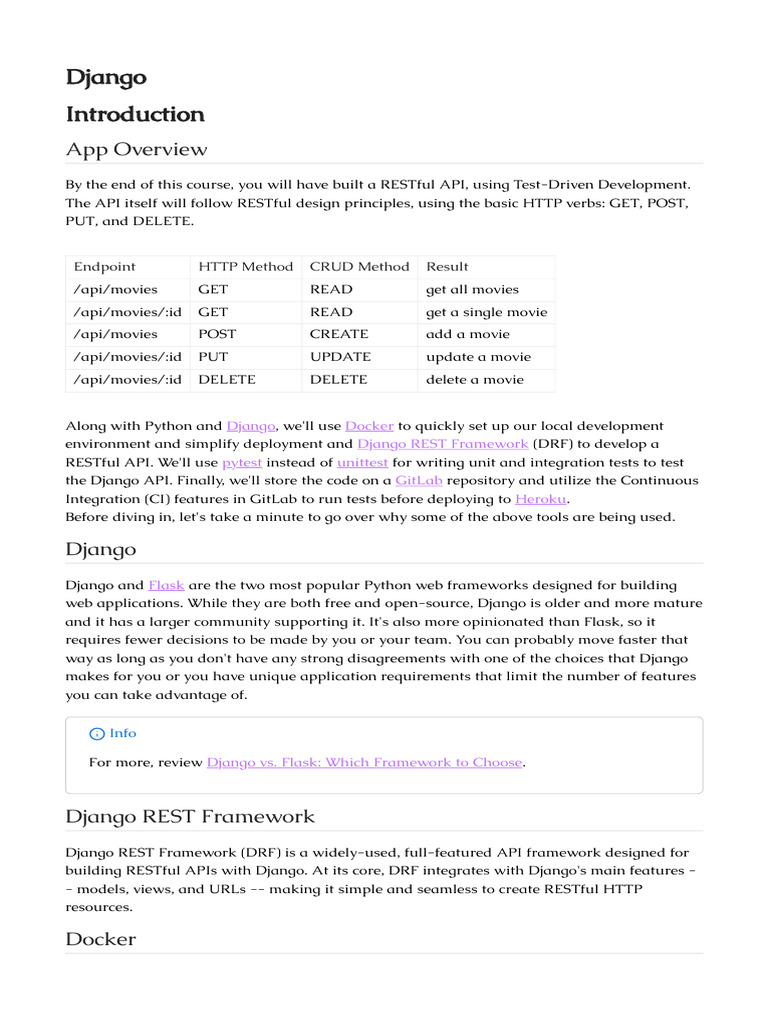 Django

Introduction

App Overview

By the end of this course, you will have built a RESTful API, using Test-Driven Development. The API itself will follow RESTful design principles, using the basic HTTP verbs: GET, POST, PUT, and DELETE.

| Endpoint | HTTP Method | CRUD Method | Result |
|---|---|---|---|
| /api/movies | GET | READ | get all movies |
| /api/movies/:id | GET | READ | get a single movie |
| /api/movies | POST | CREATE | add a movie |
| /api/movies/:id | PUT | UPDATE | update a movie |
| /api/movies/:id | DELETE | DELETE | delete a movie |

Along with Python and Django, we'll use Docker to quickly set up our local development environment and simplify deployment and Django REST Framework (DRF) to develop a RESTful API. We'll use pytest instead of unittest for writing unit and integration tests to test the Django API. Finally, we'll store the code on a GitLab repository and utilize the Continuous Integration (CI) features in GitLab to run tests before deploying to Heroku.
Before diving in, let's take a minute to go over why some of the above tools are being used.

Django

Django and Flask are the two most popular Python web frameworks designed for building web applications. While they are both free and open-source, Django is older and more mature and it has a larger community supporting it. It's also more opinionated than Flask, so it requires fewer decisions to be made by you or your team. You can probably move faster that way as long as you don't have any strong disagreements with one of the choices that Django makes for you or you have unique application requirements that limit the number of features you can take advantage of.

Info

For more, review Django vs. Flask: Which Framework to Choose.

Django REST Framework

Django REST Framework (DRF) is a widely-used, full-featured API framework designed for building RESTful APIs with Django. At its core, DRF integrates with Django's main features -- models, views, and URLs -- making it simple and seamless to create RESTful HTTP resources.

Docker